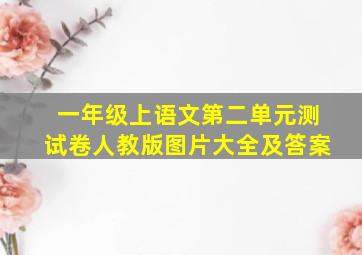 一年级上语文第二单元测试卷人教版图片大全及答案